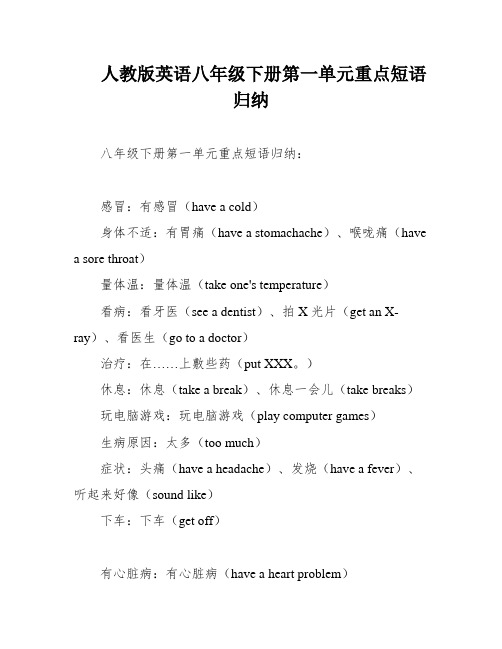 人教版英语八年级下册第一单元重点短语归纳

八年级下册第一单元重点短语归纳：

感冒：有感冒（have a cold）

身体不适：有胃痛（have a stomachache）、喉咙痛（have a sore throat）

量体温：量体温（take one's temperature）

看病：看牙医（see a dentist）、拍 X 光片（get an X-ray）、看医生（go to a doctor）

治疗：在……上敷些药（put XXX。）

休息：休息（take a break）、休息一会儿（take breaks）

玩电脑游戏：玩电脑游戏（play computer games）

生病原因：太多（too much）

症状：头痛（have a headache）、发烧（have a fever）、听起来好像（sound like）

下车：下车（get off）

有心脏病：有心脏病（have a heart problem）